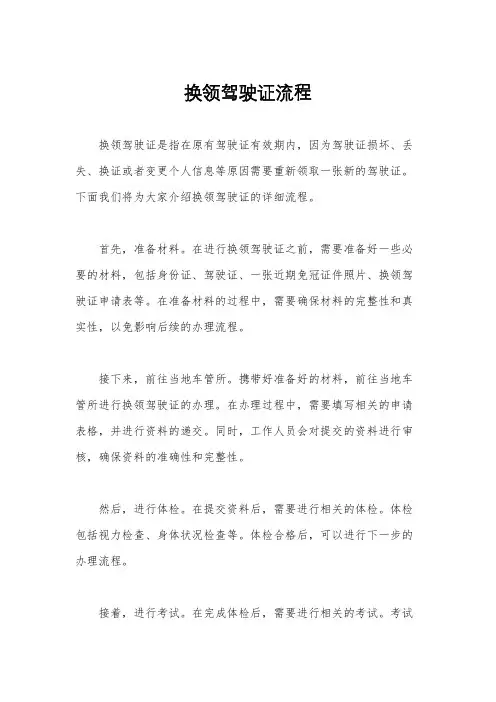 换领驾驶证流程

换领驾驶证是指在原有驾驶证有效期内，因为驾驶证损坏、丢失、换证或者变更个人信息等原因需要重新领取一张新的驾驶证。下面我们将为大家介绍换领驾驶证的详细流程。

首先，准备材料。在进行换领驾驶证之前，需要准备好一些必要的材料，包括身份证、驾驶证、一张近期免冠证件照片、换领驾驶证申请表等。在准备材料的过程中，需要确保材料的完整性和真实性，以免影响后续的办理流程。

接下来，前往当地车管所。携带好准备好的材料，前往当地车管所进行换领驾驶证的办理。在办理过程中，需要填写相关的申请表格，并进行资料的递交。同时，工作人员会对提交的资料进行审核，确保资料的准确性和完整性。

然后，进行体检。在提交资料后，需要进行相关的体检。体检包括视力检查、身体状况检查等。体检合格后，可以进行下一步的办理流程。

接着，进行考试。在完成体检后，需要进行相关的考试。考试